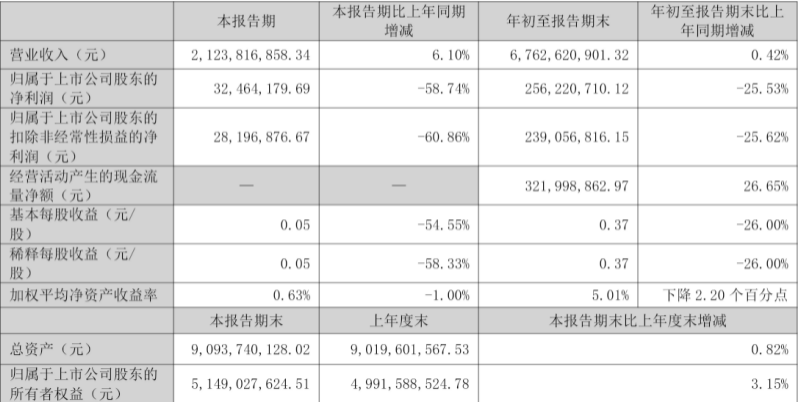 |  | 本报告期 | 本报告期比上年同期增减 | 年初至报告期末 | 年初至报告期末比上年同期增减 |
|---|---|---|---|---|
| 营业收入（元） | 2,123,816,858.34 | 6.10% | 6,762,620,901.32 | 0.42% |
| 归属于上市公司股东的净利润（元） | 32,464,179.69 | -58.74% | 256,220,710.12 | -25.53% |
| 归属于上市公司股东的扣除非经常性损益的净利润（元） | 28,196,876.67 | -60.86% | 239,056,816.15 | -25.62% |
| 经营活动产生的现金流量净额（元） | — | — | 321,998,862.97 | 26.65% |
| 基本每股收益（元/股） | 0.05 | -54.55% | 0.37 | -26.00% |
| 稀释每股收益（元/股） | 0.05 | -58.33% | 0.37 | -26.00% |
| 加权平均净资产收益率 | 0.63% | -1.00% | 5.01% | 下降 2.20 个百分点 |
|  | 本报告期末 | 上年度末 | 本报告期末比上年度末增减 | |
| 总资产（元） | 9,093,740,128.02 | 9,019,601,567.53 | 0.82% | |
| 归属于上市公司股东的所有者权益（元） | 5,149,027,624.51 | 4,991,588,524.78 | 3.15% | |